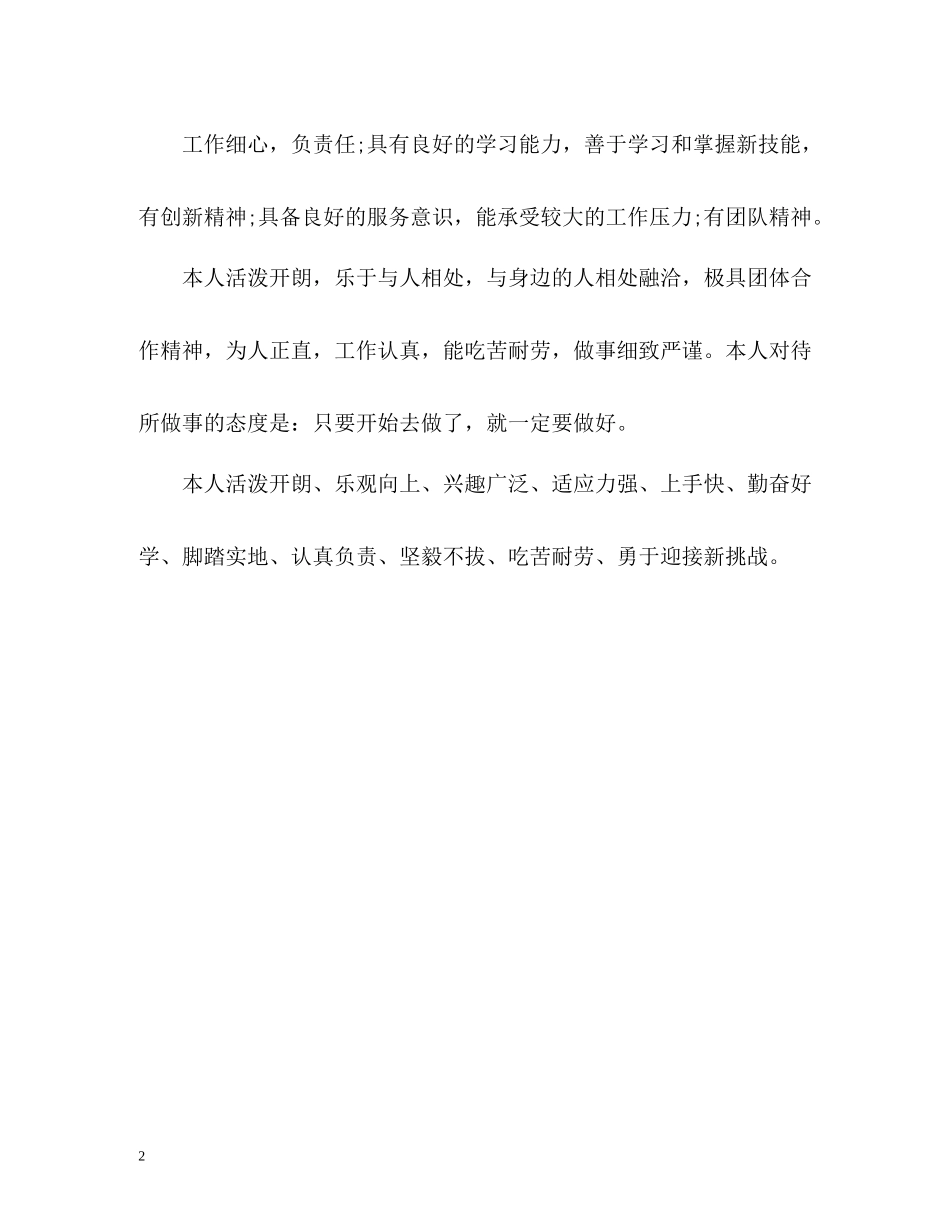 工作细心，负责任;具有良好的学习能力，善于学习和掌握新技能，有创新精神;具备良好的服务意识，能承受较大的工作压力;有团队精神。

本人活泼开朗，乐于与人相处，与身边的人相处融洽，极具团体合作精神，为人正直，工作认真，能吃苦耐劳，做事细致严谨。本人对待所做事的态度是：只要开始去做了，就一定要做好。

本人活泼开朗、乐观向上、兴趣广泛、适应力强、上手快、勤奋好学、脚踏实地、认真负责、坚毅不拔、吃苦耐劳、勇于迎接新挑战。

2